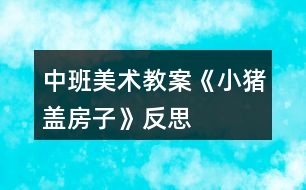 中班美术教案《小猪盖房子》反思